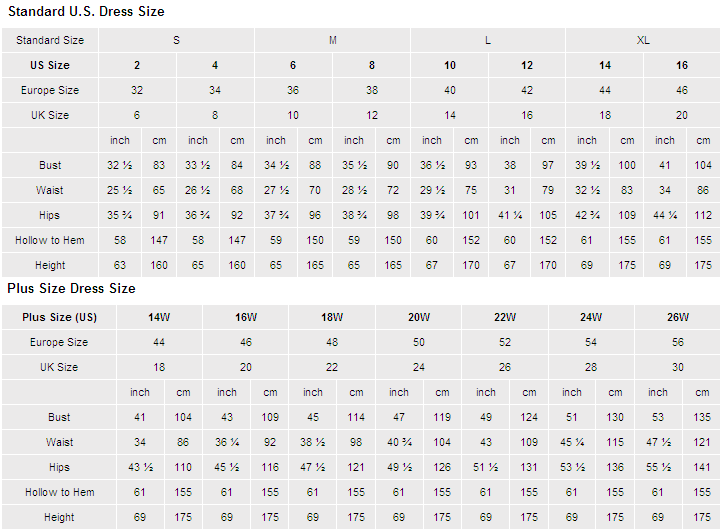 Standard U.S. Dress Size

| Standard Size | S | | | | M | | | | L | | | | XL | | | |
|---|---|---|---|---|---|---|---|---|---|---|---|---|---|---|---|---|
| US Size | 2 | | 4 | | 6 | | 8 | | 10 | | 12 | | 14 | | 16 | |
| Europe Size | 32 | | 34 | | 36 | | 38 | | 40 | | 42 | | 44 | | 46 | |
| UK Size | 6 | | 8 | | 10 | | 12 | | 14 | | 16 | | 18 | | 20 | |
| | inch | cm | inch | cm | inch | cm | inch | cm | inch | cm | inch | cm | inch | cm | inch | cm |
| Bust | 32 ½ | 83 | 33 ½ | 84 | 34 ½ | 88 | 35 ½ | 90 | 36 ½ | 93 | 38 | 97 | 39 ½ | 100 | 41 | 104 |
| Waist | 25 ½ | 65 | 26 ½ | 68 | 27 ½ | 70 | 28 ½ | 72 | 29 ½ | 75 | 31 | 79 | 32 ½ | 83 | 34 | 86 |
| Hips | 35 ¾ | 91 | 36 ¾ | 92 | 37 ¾ | 96 | 38 ¾ | 98 | 39 ¾ | 101 | 41 ¼ | 105 | 42 ¾ | 109 | 44 ¼ | 112 |
| Hollow to Hem | 58 | 147 | 58 | 147 | 59 | 150 | 59 | 150 | 60 | 152 | 60 | 152 | 61 | 155 | 61 | 155 |
| Height | 63 | 160 | 65 | 160 | 65 | 165 | 65 | 165 | 67 | 170 | 67 | 170 | 69 | 175 | 69 | 175 |

Plus Size Dress Size

| Plus Size (US) | 14W | | 16W | | 18W | | 20W | | 22W | | 24W | | 26W | |
|---|---|---|---|---|---|---|---|---|---|---|---|---|---|---|
| Europe Size | 44 | | 46 | | 48 | | 50 | | 52 | | 54 | | 56 | |
| UK Size | 18 | | 20 | | 22 | | 24 | | 26 | | 28 | | 30 | |
| | inch | cm | inch | cm | inch | cm | inch | cm | inch | cm | inch | cm | inch | cm |
| Bust | 41 | 104 | 43 | 109 | 45 | 114 | 47 | 119 | 49 | 124 | 51 | 130 | 53 | 135 |
| Waist | 34 | 86 | 36 ¼ | 92 | 38 ½ | 98 | 40 ¾ | 104 | 43 | 109 | 45 ¼ | 115 | 47 ½ | 121 |
| Hips | 43 ½ | 110 | 45 ½ | 116 | 47 ½ | 121 | 49 ½ | 126 | 51 ½ | 131 | 53 ½ | 136 | 55 ½ | 141 |
| Hollow to Hem | 61 | 155 | 61 | 155 | 61 | 155 | 61 | 155 | 61 | 155 | 61 | 155 | 61 | 155 |
| Height | 69 | 175 | 69 | 175 | 69 | 175 | 69 | 175 | 69 | 175 | 69 | 175 | 69 | 175 |